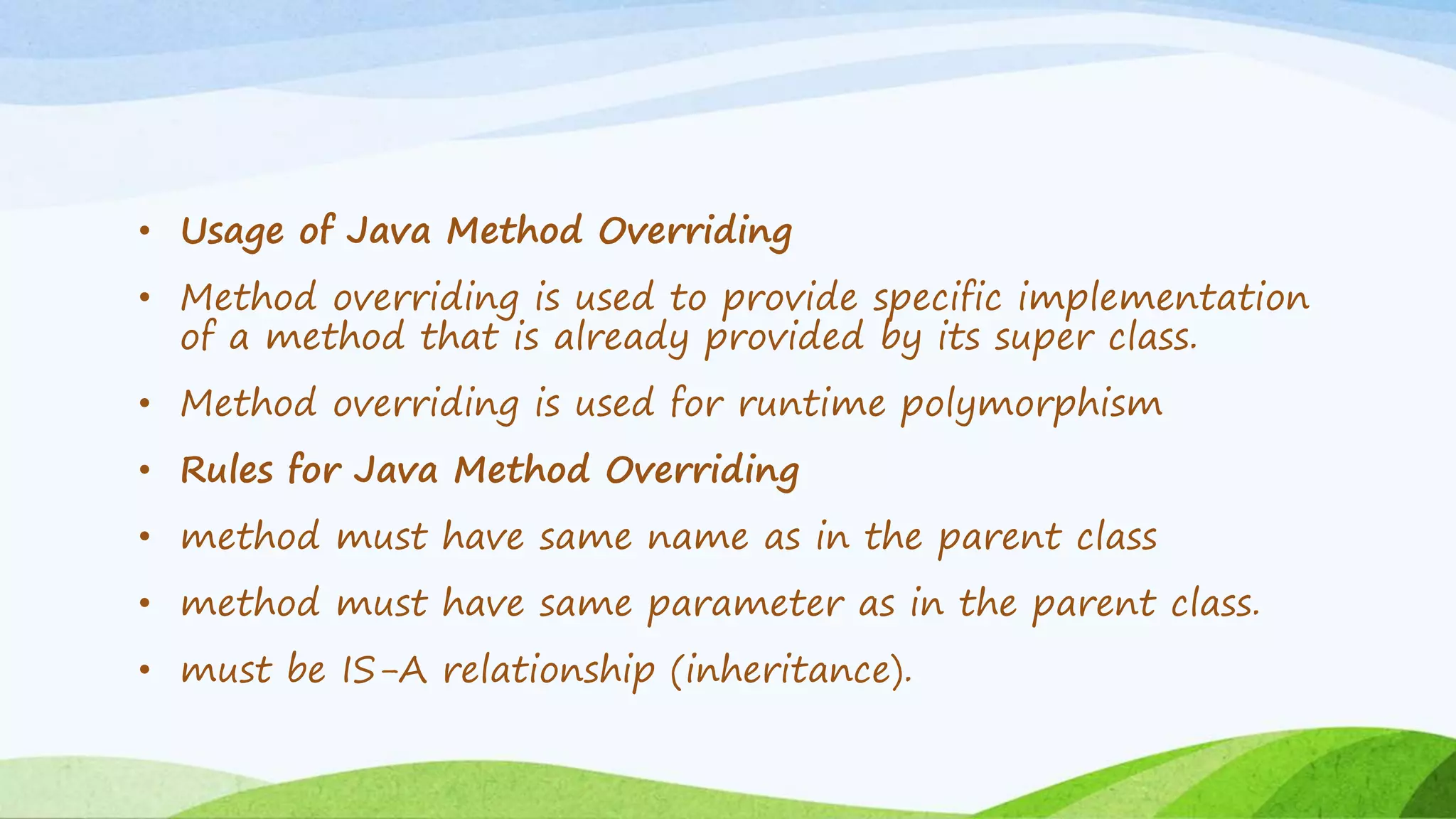 • Usage of Java Method Overriding

• Method overriding is used to provide specific implementation of a method that is already provided by its super class.

• Method overriding is used for runtime polymorphism

• Rules for Java Method Overriding

• method must have same name as in the parent class

• method must have same parameter as in the parent class.

• must be IS-A relationship (inheritance).